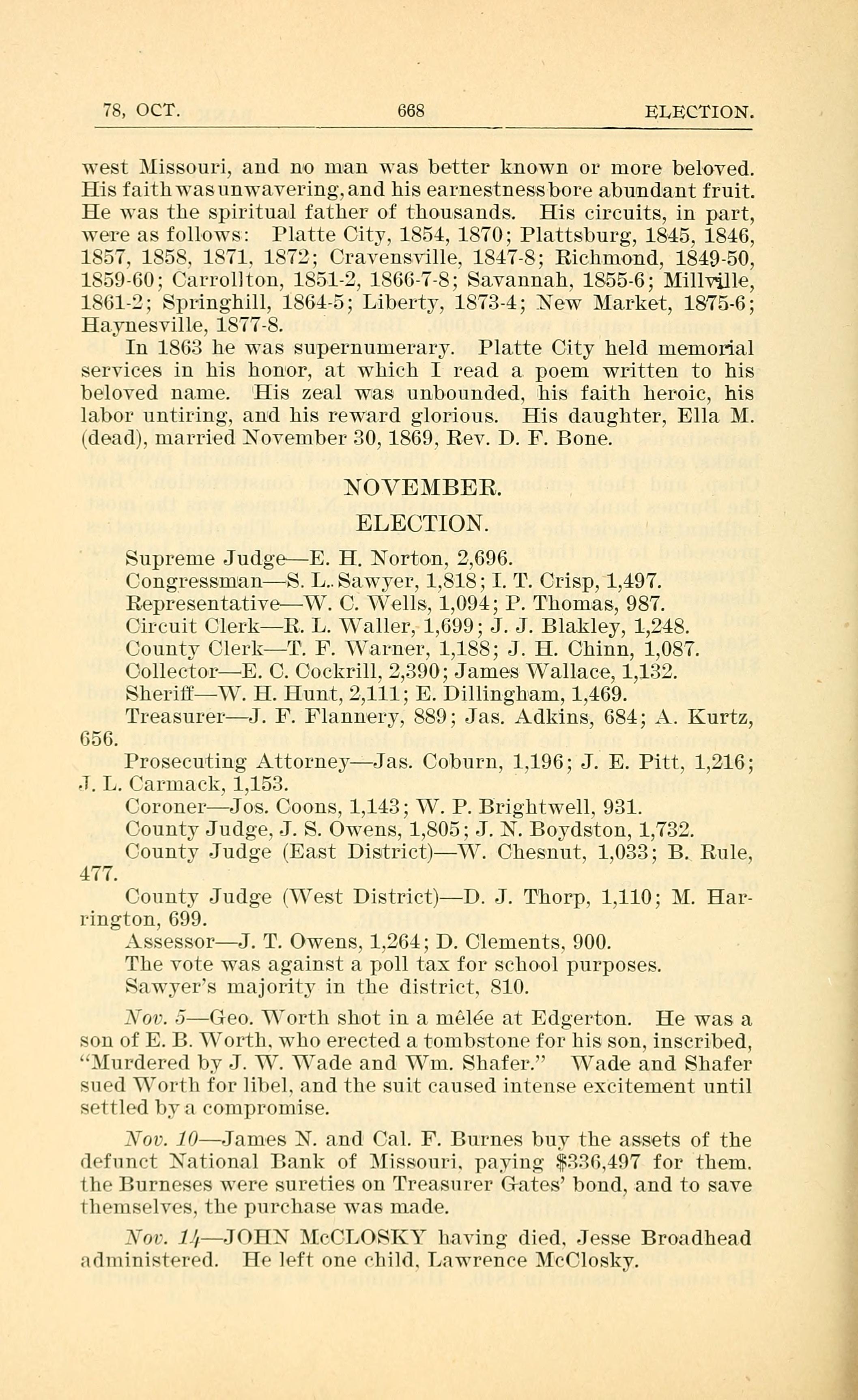 78, OCT. 668 ELECTION.

west Missouri, and no man was better known or more beloved. His faith was unwavering, and his earnestness bore abundant fruit. He was the spiritual father of thousands. His circuits, in part, were as follows: Platte City, 1854, 1870; Plattsburg, 1845, 1846, 1857, 1858, 1871, 1872; Cravensville, 1847-8; Richmond, 1849-50, 1859-60; Carrollton, 1851-2, 1866-7-8; Savannah, 1855-6; Millville, 1861-2; Springhill, 1864-5; Liberty, 1873-4; New Market, 1875-6; Haynesville, 1877-8.

In 1863 he was supernumerary. Platte City held memorial services in his honor, at which I read a poem written to his beloved name. His zeal was unbounded, his faith heroic, his labor untiring, and his reward glorious. His daughter, Ella M. (dead), married November 30, 1869, Rev. D. F. Bone.

NOVEMBER.

ELECTION.

Supreme Judge—E. H. Norton, 2,696.
Congressman—S. L. Sawyer, 1,818; I. T. Crisp, 1,497.
Representative—W. C. Wells, 1,094; P. Thomas, 987.
Circuit Clerk—R. L. Waller, 1,699; J. J. Blakley, 1,248.
County Clerk—T. F. Warner, 1,188; J. H. Chinn, 1,087.
Collector—E. C. Cockrill, 2,390; James Wallace, 1,132.
Sheriff—W. H. Hunt, 2,111; E. Dillingham, 1,469.
Treasurer—J. F. Flannery, 889; Jas. Adkins, 684; A. Kurtz, 656.
Prosecuting Attorney—Jas. Coburn, 1,196; J. E. Pitt, 1,216; J. L. Carmack, 1,153.
Coroner—Jos. Coons, 1,143; W. P. Brightwell, 931.
County Judge, J. S. Owens, 1,805; J. N. Boydston, 1,732.
County Judge (East District)—W. Chesnut, 1,033; B. Rule, 477.
County Judge (West District)—D. J. Thorp, 1,110; M. Harrington, 699.
Assessor—J. T. Owens, 1,264; D. Clements, 900.
The vote was against a poll tax for school purposes.
Sawyer's majority in the district, 810.

Nov. 5—Geo. Worth shot in a mêlée at Edgerton. He was a son of E. B. Worth, who erected a tombstone for his son, inscribed, "Murdered by J. W. Wade and Wm. Shafer." Wade and Shafer sued Worth for libel, and the suit caused intense excitement until settled by a compromise.

Nov. 10—James N. and Cal. F. Burnes buy the assets of the defunct National Bank of Missouri, paying $336,497 for them. the Burneses were sureties on Treasurer Gates' bond, and to save themselves, the purchase was made.

Nov. 14—JOHN McCLOSKY having died, Jesse Broadhead administered. He left one child, Lawrence McClosky.